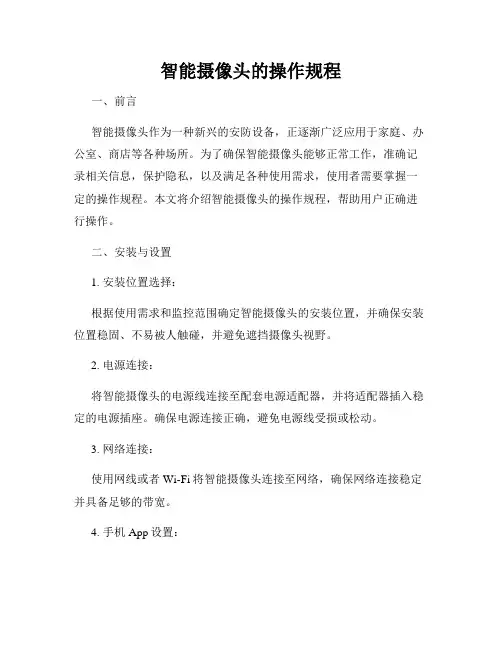 智能摄像头的操作规程

一、前言

智能摄像头作为一种新兴的安防设备，正逐渐广泛应用于家庭、办公室、商店等各种场所。为了确保智能摄像头能够正常工作，准确记录相关信息，保护隐私，以及满足各种使用需求，使用者需要掌握一定的操作规程。本文将介绍智能摄像头的操作规程，帮助用户正确进行操作。

二、安装与设置

1. 安装位置选择：

根据使用需求和监控范围确定智能摄像头的安装位置，并确保安装位置稳固、不易被人触碰，并避免遮挡摄像头视野。

2. 电源连接：

将智能摄像头的电源线连接至配套电源适配器，并将适配器插入稳定的电源插座。确保电源连接正确，避免电源线受损或松动。

3. 网络连接：

使用网线或者 Wi-Fi 将智能摄像头连接至网络，确保网络连接稳定并具备足够的带宽。

4. 手机 App 设置：